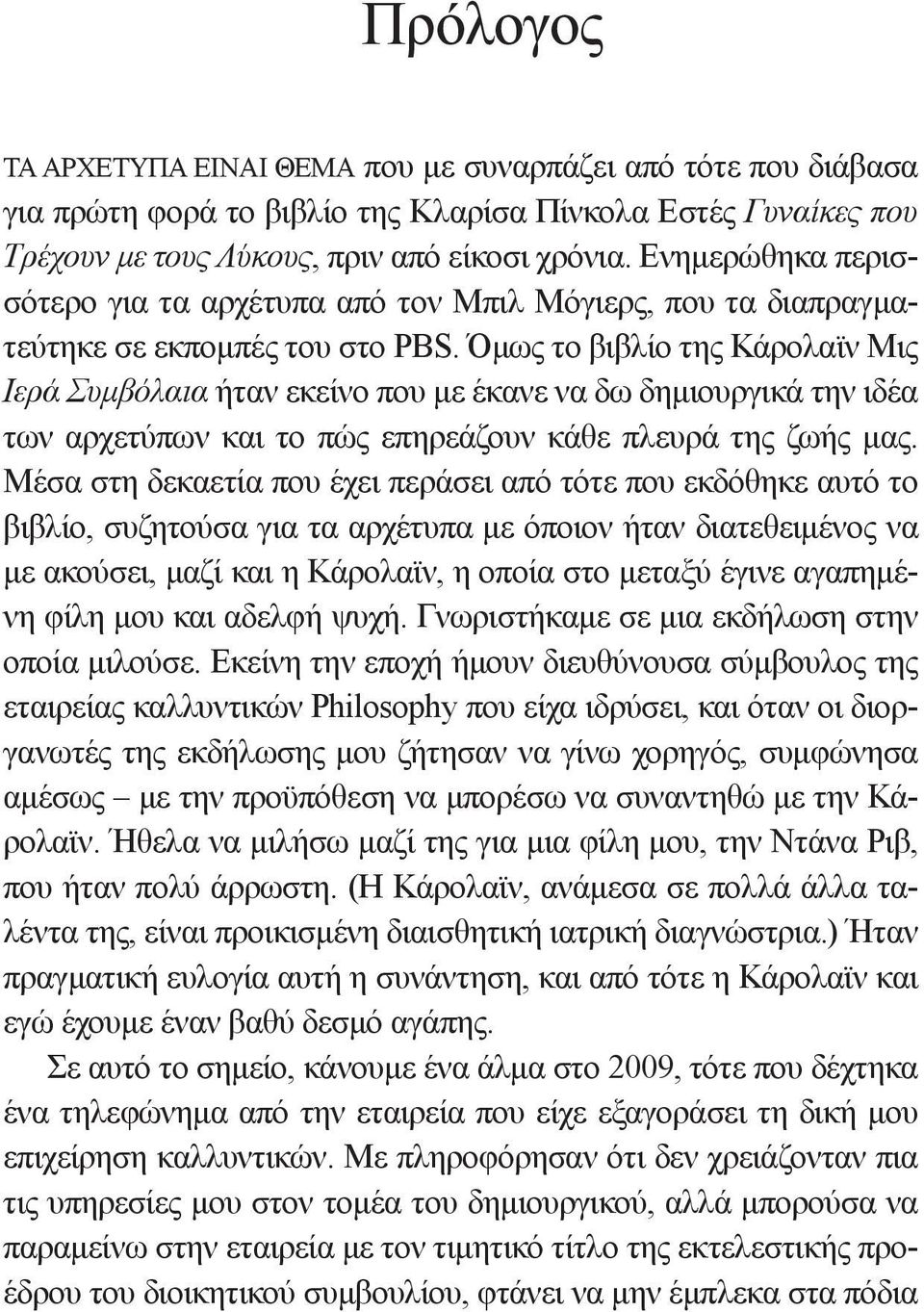 Πρόλογος

ΤΑ ΑΡΧΕΤΥΠΑ ΕΙΝΑΙ ΘΕΜΑ που με συναρπάζει από τότε που διάβασα για πρώτη φορά το βιβλίο της Κλαρίσα Πίνκολα Εστές Γυναίκες που Τρέχουν με τους Λύκους, πριν από είκοσι χρόνια. Ενημερώθηκα περισσότερο για τα αρχέτυπα από τον Μπιλ Μόγιερς, που τα διαπραγματεύτηκε σε εκπομπές του στο PBS. Όμως το βιβλίο της Κάρολαϊν Μις Ιερά Συμβόλαια ήταν εκείνο που με έκανε να δω δημιουργικά την ιδέα των αρχετύπων και το πώς επηρεάζουν κάθε πλευρά της ζωής μας. Μέσα στη δεκαετία που έχει περάσει από τότε που εκδόθηκε αυτό το βιβλίο, συζητούσα για τα αρχέτυπα με όποιον ήταν διατεθειμένος να με ακούσει, μαζί και η Κάρολαϊν, η οποία στο μεταξύ έγινε αγαπημένη φίλη μου και αδελφή ψυχή. Γνωριστήκαμε σε μια εκδήλωση στην οποία μιλούσε. Εκείνη την εποχή ήμουν διευθύνουσα σύμβουλος της εταιρείας καλλυντικών Philosophy που είχα ιδρύσει, και όταν οι διοργανωτές της εκδήλωσης μου ζήτησαν να γίνω χορηγός, συμφώνησα αμέσως – με την προϋπόθεση να μπορέσω να συναντηθώ με την Κάρολαϊν. Ήθελα να μιλήσω μαζί της για μια φίλη μου, την Ντάνα Ριβ, που ήταν πολύ άρρωστη. (Η Κάρολαϊν, ανάμεσα σε πολλά άλλα ταλέντα της, είναι προικισμένη διαισθητική ιατρική διαγνώστρια.) Ήταν πραγματική ευλογία αυτή η συνάντηση, και από τότε η Κάρολαϊν και εγώ έχουμε έναν βαθύ δεσμό αγάπης.

Σε αυτό το σημείο, κάνουμε ένα άλμα στο 2009, τότε που δέχτηκα ένα τηλεφώνημα από την εταιρεία που είχε εξαγοράσει τη δική μου επιχείρηση καλλυντικών. Με πληροφόρησαν ότι δεν χρειάζονταν πια τις υπηρεσίες μου στον τομέα του δημιουργικού, αλλά μπορούσα να παραμείνω στην εταιρεία με τον τιμητικό τίτλο της εκτελεστικής προέδρου του διοικητικού συμβουλίου, φτάνει να μην έμπλεκα στα πόδια